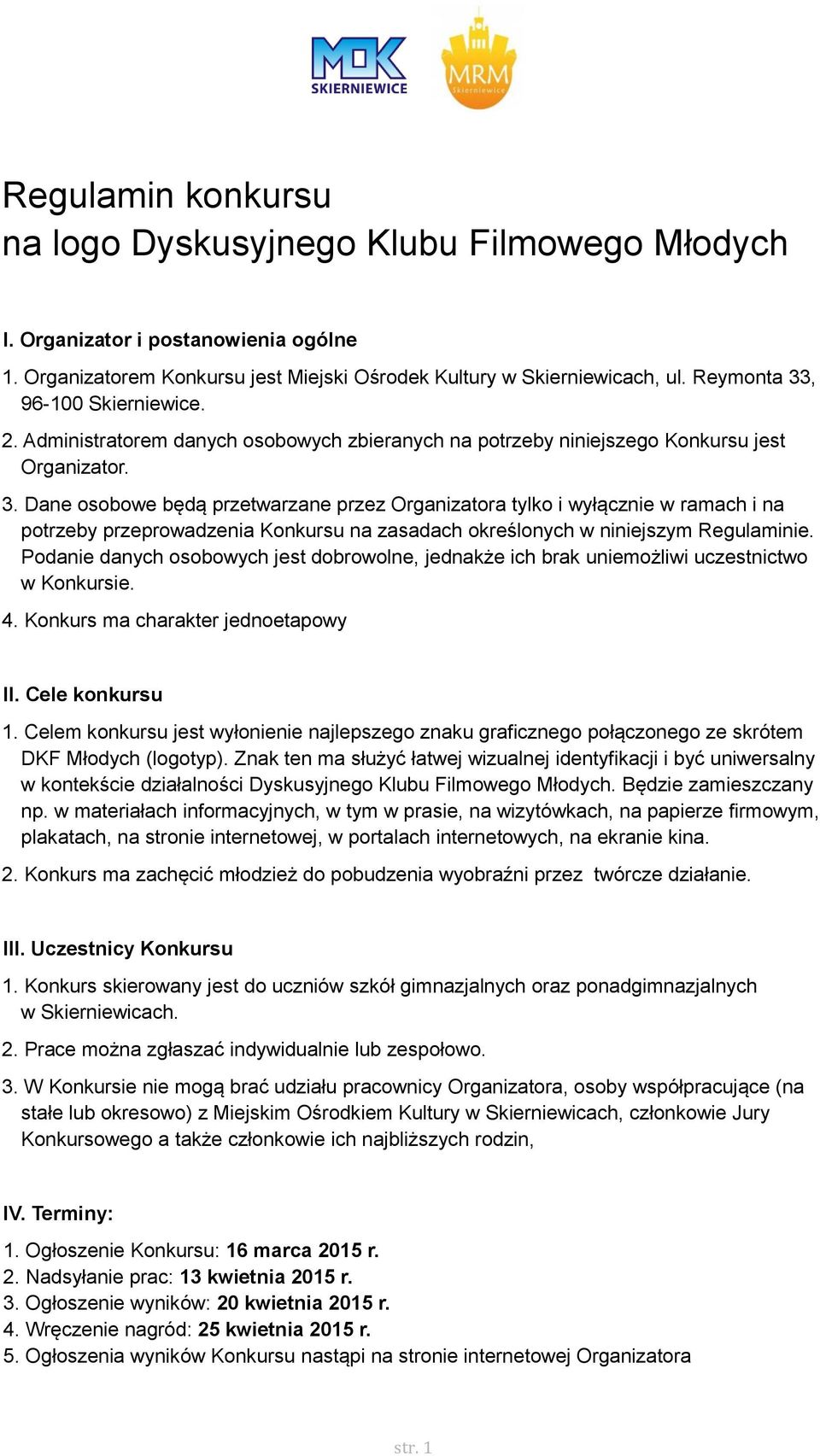 MOK SKIERNIEWICE

MRM Skierniewice

Regulamin konkursu
na logo Dyskusyjnego Klubu Filmowego Młodych

I. Organizator i postanowienia ogólne

1. Organizatorem Konkursu jest Miejski Ośrodek Kultury w Skierniewicach, ul. Reymonta 33, 96-100 Skierniewice.

2. Administratorem danych osobowych zbieranych na potrzeby niniejszego Konkursu jest Organizator.

3. Dane osobowe będą przetwarzane przez Organizatora tylko i wyłącznie w ramach i na potrzeby przeprowadzenia Konkursu na zasadach określonych w niniejszym Regulaminie. Podanie danych osobowych jest dobrowolne, jednakże ich brak uniemożliwi uczestnictwo w Konkursie.

4. Konkurs ma charakter jednoetapowy

II. Cele konkursu

1. Celem konkursu jest wyłonienie najlepszego znaku graficznego połączonego ze skrótem DKF Młodych (logotyp). Znak ten ma służyć łatwej wizualnej identyfikacji i być uniwersalny w kontekście działalności Dyskusyjnego Klubu Filmowego Młodych. Będzie zamieszczany np. w materiałach informacyjnych, w tym w prasie, na wizytówkach, na papierze firmowym, plakatach, na stronie internetowej, w portalach internetowych, na ekranie kina.

2. Konkurs ma zachęcić młodzież do pobudzenia wyobraźni przez twórcze działanie.

III. Uczestnicy Konkursu

1. Konkurs skierowany jest do uczniów szkół gimnazjalnych oraz ponadgimnazjalnych w Skierniewicach.

2. Prace można zgłaszać indywidualnie lub zespołowo.

3. W Konkursie nie mogą brać udziału pracownicy Organizatora, osoby współpracujące (na stałe lub okresowo) z Miejskim Ośrodkiem Kultury w Skierniewicach, członkowie Jury Konkursowego a także członkowie ich najbliższych rodzin,

IV. Terminy:

1. Ogłoszenie Konkursu: 16 marca 2015 r.
2. Nadsyłanie prac: 13 kwietnia 2015 r.
3. Ogłoszenie wyników: 20 kwietnia 2015 r.
4. Wręczenie nagród: 25 kwietnia 2015 r.
5. Ogłoszenia wyników Konkursu nastąpi na stronie internetowej Organizatora

str. 1